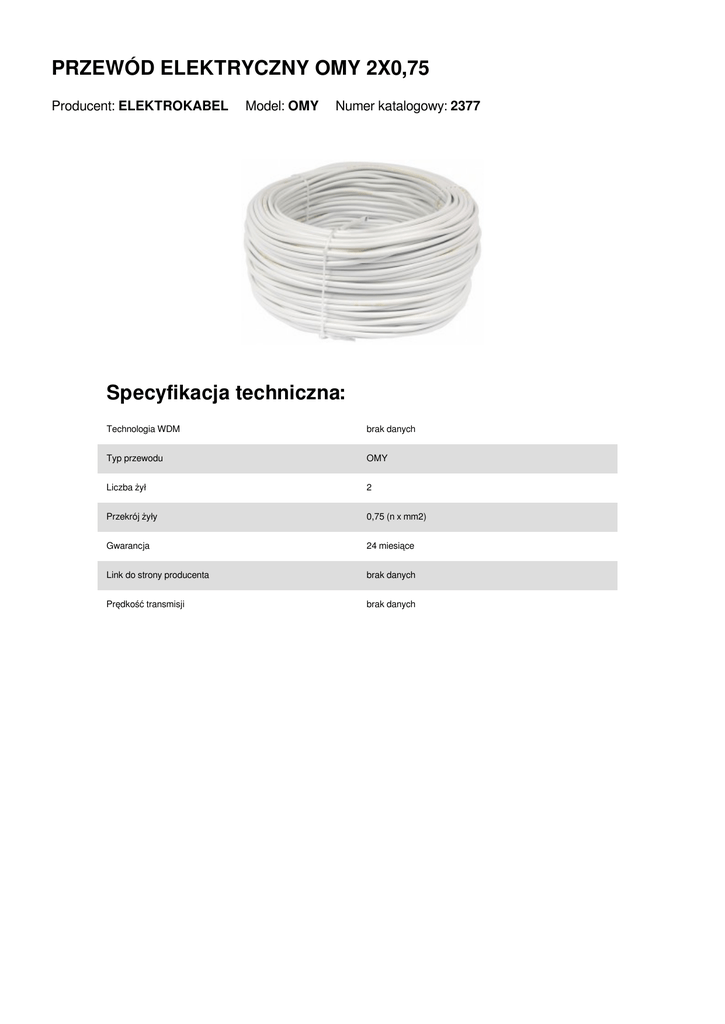 PRZEWÓD ELEKTRYCZNY OMY 2X0,75

Producent: ELEKTROKABEL Model: OMY Numer katalogowy: 2377

Specyfikacja techniczna:

| | |
|---|---|
| Technologia WDM | brak danych |
| Typ przewodu | OMY |
| Liczba żył | 2 |
| Przekrój żyły | 0,75 (n x mm2) |
| Gwarancja | 24 miesiące |
| Link do strony producenta | brak danych |
| Prędkość transmisji | brak danych |